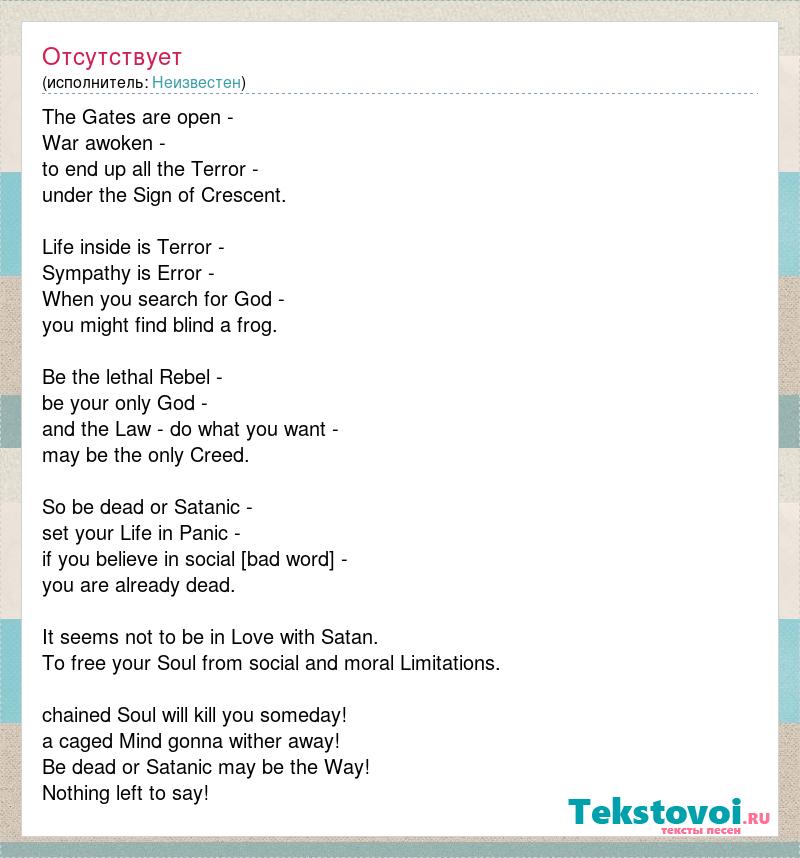 Отсутствует
(исполнитель: Неизвестен)

The Gates are open -
War awoken -
to end up all the Terror -
under the Sign of Crescent.

Life inside is Terror -
Sympathy is Error -
When you search for God -
you might find blind a frog.

Be the lethal Rebel -
be your only God -
and the Law - do what you want -
may be the only Creed.

So be dead or Satanic -
set your Life in Panic -
if you believe in social [bad word] -
you are already dead.

It seems not to be in Love with Satan.
To free your Soul from social and moral Limitations.

chained Soul will kill you someday!
a caged Mind gonna wither away!
Be dead or Satanic may be the Way!
Nothing left to say!

Tekstovoi.RU
тексты песен